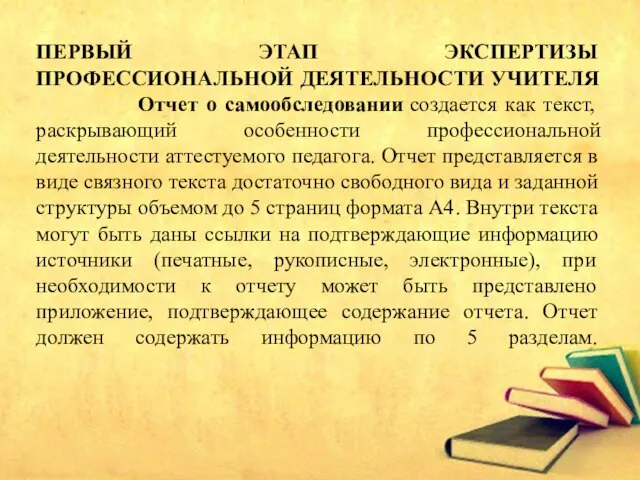 ПЕРВЫЙ ЭТАП ЭКСПЕРТИЗЫ ПРОФЕССИОНАЛЬНОЙ ДЕЯТЕЛЬНОСТИ УЧИТЕЛЯ

Отчет о самообследовании создается как текст, раскрывающий особенности профессиональной деятельности аттестуемого педагога. Отчет представляется в виде связного текста достаточно свободного вида и заданной структуры объемом до 5 страниц формата А4. Внутри текста могут быть даны ссылки на подтверждающие информацию источники (печатные, рукописные, электронные), при необходимости к отчету может быть представлено приложение, подтверждающее содержание отчета. Отчет должен содержать информацию по 5 разделам.